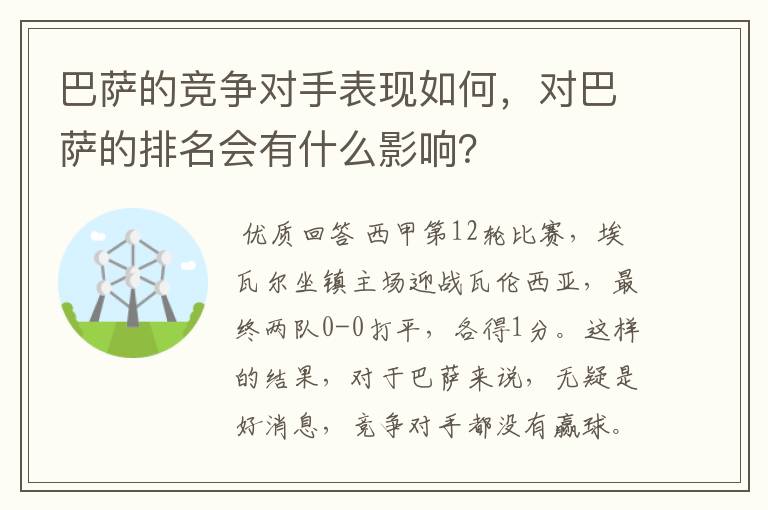 巴萨的竞争对手表现如何，对巴萨的排名会有什么影响？

优质回答 西甲第12轮比赛，埃瓦尔坐镇主场迎战瓦伦西亚，最终两队0-0打平，各得1分。这样的结果，对于巴萨来说，无疑是好消息，竞争对手都没有赢球。